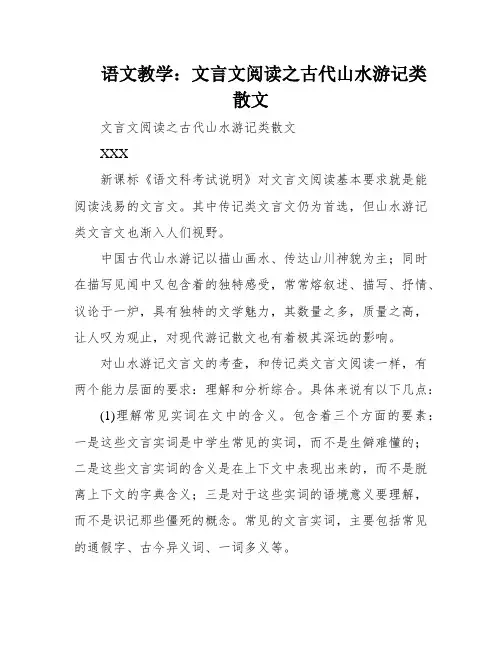 语文教学：文言文阅读之古代山水游记类散文

文言文阅读之古代山水游记类散文

XXX

新课标《语文科考试说明》对文言文阅读基本要求就是能阅读浅易的文言文。其中传记类文言文仍为首选，但山水游记类文言文也渐入人们视野。

中国古代山水游记以描山画水、传达山川神貌为主；同时在描写见闻中又包含着的独特感受，常常熔叙述、描写、抒情、议论于一炉，具有独特的文学魅力，其数量之多，质量之高，让人叹为观止，对现代游记散文也有着极其深远的影响。

对山水游记文言文的考查，和传记类文言文阅读一样，有两个能力层面的要求：理解和分析综合。具体来说有以下几点：

(1)理解常见实词在文中的含义。包含着三个方面的要素：一是这些文言实词是中学生常见的实词，而不是生僻难懂的；二是这些文言实词的含义是在上下文中表现出来的，而不是脱离上下文的字典含义；三是对于这些实词的语境意义要理解，而不是识记那些僵死的概念。常见的文言实词，主要包括常见的通假字、古今异义词、一词多义等。